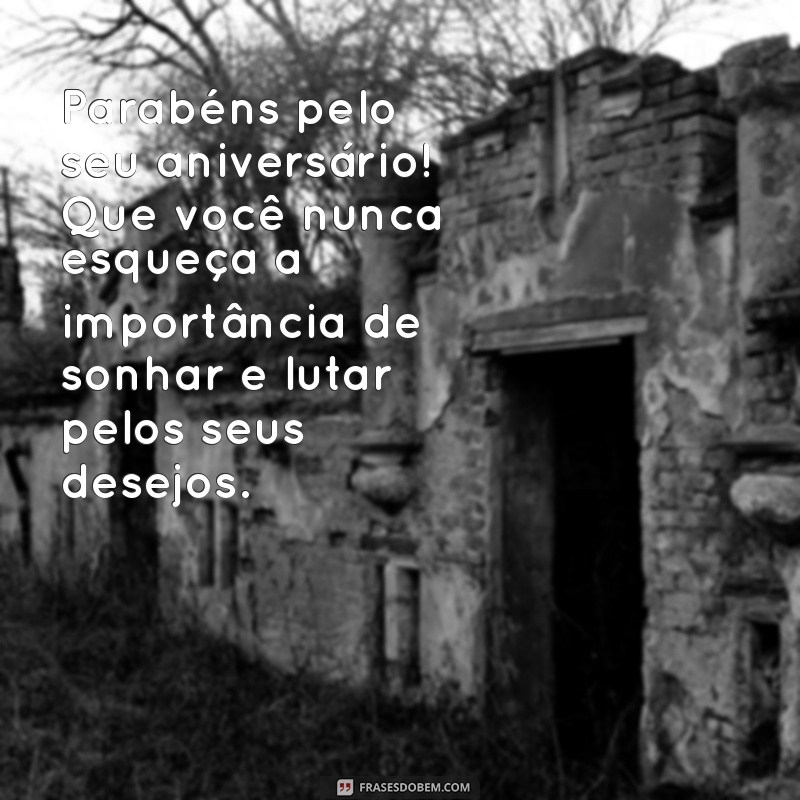 Parabéns pelo seu aniversário! Que você nunca esqueça a importância de sonhar e lutar pelos seus desejos.

FRASESDOBEM.COM